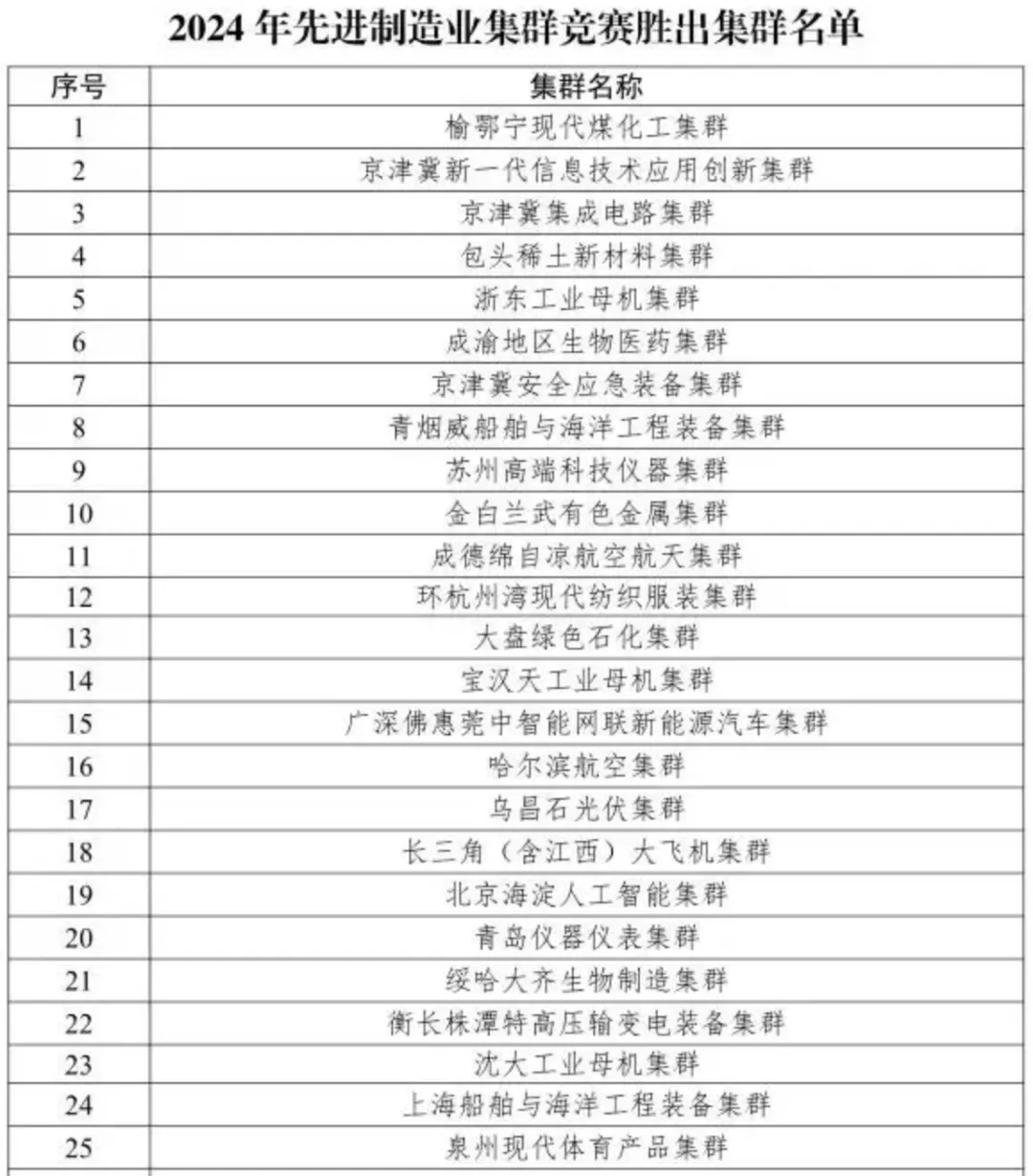 2024 年先进制造业集群竞赛胜出集群名单

| 序号 | 集群名称 |
|---|---|
| 1 | 榆鄂宁现代煤化工集群 |
| 2 | 京津冀新一代信息技术应用创新集群 |
| 3 | 京津冀集成电路集群 |
| 4 | 包头稀土新材料集群 |
| 5 | 浙东工业母机集群 |
| 6 | 成渝地区生物医药集群 |
| 7 | 京津冀安全应急装备集群 |
| 8 | 青烟威船舶与海洋工程装备集群 |
| 9 | 苏州高端科技仪器集群 |
| 10 | 金白兰武有色金属集群 |
| 11 | 成德绵自凉航空航天集群 |
| 12 | 环杭州湾现代纺织服装集群 |
| 13 | 大盘绿色石化集群 |
| 14 | 宝汉天工业母机集群 |
| 15 | 广深佛惠莞中智能网联新能源汽车集群 |
| 16 | 哈尔滨航空集群 |
| 17 | 乌昌石光伏集群 |
| 18 | 长三角（含江西）大飞机集群 |
| 19 | 北京海淀人工智能集群 |
| 20 | 青岛仪器仪表集群 |
| 21 | 绥哈大齐生物制造集群 |
| 22 | 衡长株潭特高压输变电装备集群 |
| 23 | 沈大工业母机集群 |
| 24 | 上海船舶与海洋工程装备集群 |
| 25 | 泉州现代体育产品集群 |